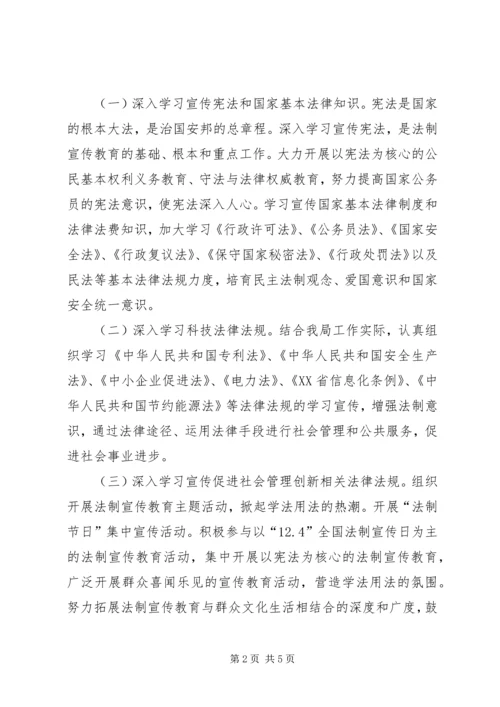 （一）深入学习宣传宪法和国家基本法律知识。宪法是国家的根本大法，是治国安邦的总章程。深入学习宣传宪法，是法制宣传教育的基础、根本和重点工作。大力开展以宪法为核心的公民基本权利义务教育、守法与法律权威教育，努力提高国家公务员的宪法意识，使宪法深入人心。学习宣传国家基本法律制度和法律法费知识，加大学习《行政许可法》、《公务员法》、《国家安全法》、《行政复议法》、《保守国家秘密法》、《行政处罚法》以及民法等基本法律法规力度，培育民主法制观念、爱国意识和国家安全统一意识。

（二）深入学习科技法律法规。结合我局工作实际，认真组织学习《中华人民共和国专利法》、《中华人民共和国安全生产法》、《中小企业促进法》、《电力法》、《XX省信息化条例》、《中华人民共和国节约能源法》等法律法规的学习宣传，增强法制意识，通过法律途径、运用法律手段进行社会管理和公共服务，促进社会事业进步。

（三）深入学习宣传促进社会管理创新相关法律法规。组织开展法制宣传教育主题活动，掀起学法用法的热潮。开展“法制节日”集中宣传活动。积极参与以“12.4”全国法制宣传日为主的法制宣传教育活动，集中开展以宪法为核心的法制宣传教育，广泛开展群众喜闻乐见的宣传教育活动，营造学法用法的氛围。努力拓展法制宣传教育与群众文化生活相结合的深度和广度，鼓

第2页 共5页